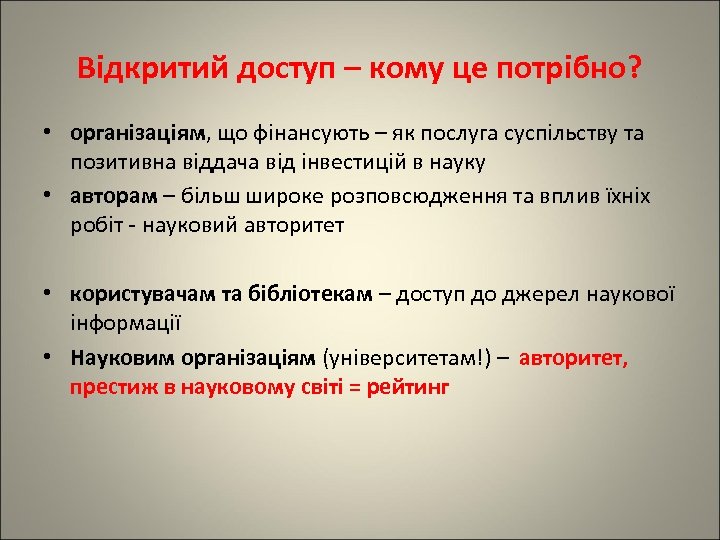 Відкритий доступ – кому це потрібно?

• організаціям, що фінансують – як послуга суспільству та позитивна віддача від інвестицій в науку
• авторам – більш широке розповсюдження та вплив їхніх робіт - науковий авторитет

• користувачам та бібліотекам – доступ до джерел наукової інформації
• Науковим організаціям (університетам!) – авторитет, престиж в науковому світі = рейтинг